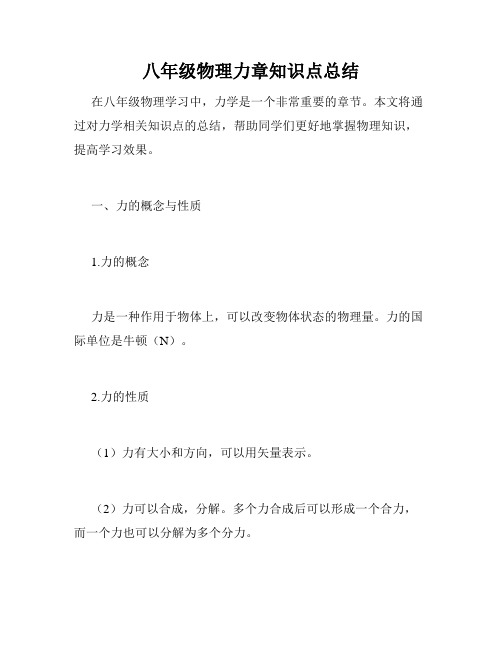 八年级物理力章知识点总结

在八年级物理学习中，力学是一个非常重要的章节。本文将通过对力学相关知识点的总结，帮助同学们更好地掌握物理知识，提高学习效果。

一、力的概念与性质

1.力的概念

力是一种作用于物体上，可以改变物体状态的物理量。力的国际单位是牛顿（N）。

2.力的性质

（1）力有大小和方向，可以用矢量表示。

（2）力可以合成，分解。多个力合成后可以形成一个合力，而一个力也可以分解为多个分力。